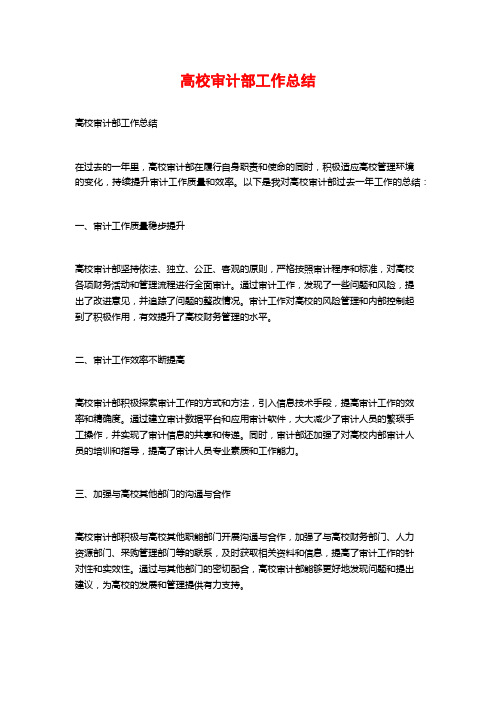 高校审计部工作总结

高校审计部工作总结

在过去的一年里，高校审计部在履行自身职责和使命的同时，积极适应高校管理环境的变化，持续提升审计工作质量和效率。以下是我对高校审计部过去一年工作的总结：

一、审计工作质量稳步提升

高校审计部坚持依法、独立、公正、客观的原则，严格按照审计程序和标准，对高校各项财务活动和管理流程进行全面审计。通过审计工作，发现了一些问题和风险，提出了改进意见，并追踪了问题的整改情况。审计工作对高校的风险管理和内部控制起到了积极作用，有效提升了高校财务管理的水平。

二、审计工作效率不断提高

高校审计部积极探索审计工作的方式和方法，引入信息技术手段，提高审计工作的效率和精确度。通过建立审计数据平台和应用审计软件，大大减少了审计人员的繁琐手工操作，并实现了审计信息的共享和传递。同时，审计部还加强了对高校内部审计人员的培训和指导，提高了审计人员专业素质和工作能力。

三、加强与高校其他部门的沟通与合作

高校审计部积极与高校其他职能部门开展沟通与合作，加强了与高校财务部门、人力资源部门、采购管理部门等的联系，及时获取相关资料和信息，提高了审计工作的针对性和实效性。通过与其他部门的密切配合，高校审计部能够更好地发现问题和提出建议，为高校的发展和管理提供有力支持。